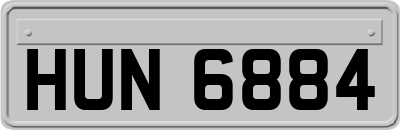 HUN 6884